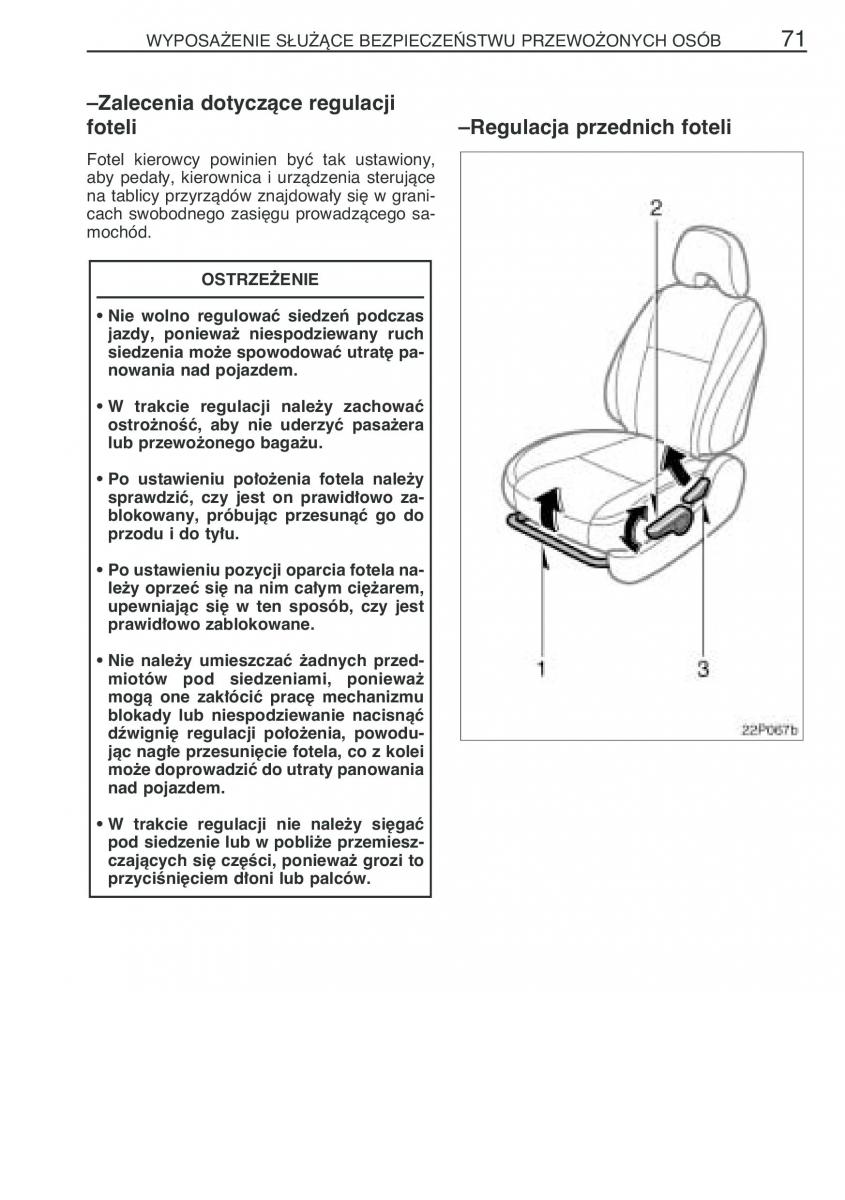 WYPOSAŻENIE SŁUŻĄCE BEZPIECZEŃSTWU PRZEWOŻONYCH OSÓB 71

–Zalecenia dotyczące regulacji foteli

Fotel kierowcy powinien być tak ustawiony, aby pedały, kierownica i urządzenia sterujące na tablicy przyrządów znajdowały się w granicach swobodnego zasięgu prowadzącego samochód.

OSTRZEŻENIE

• Nie wolno regulować siedzeń podczas jazdy, ponieważ niespodziewany ruch siedzenia może spowodować utratę panowania nad pojazdem.

• W trakcie regulacji należy zachować ostrożność, aby nie uderzyć pasażera lub przewożonego bagażu.

• Po ustawieniu położenia fotela należy sprawdzić, czy jest on prawidłowo zablokowany, próbując przesunąć go do przodu i do tyłu.

• Po ustawieniu pozycji oparcia fotela należy oprzeć się na nim całym ciężarem, upewniając się w ten sposób, czy jest prawidłowo zablokowane.

• Nie należy umieszczać żadnych przedmiotów pod siedzeniami, ponieważ mogą one zakłócić pracę mechanizmu blokady lub niespodziewanie nacisnąć dźwignię regulacji położenia, powodując nagłe przesunięcie fotela, co z kolei może doprowadzić do utraty panowania nad pojazdem.

• W trakcie regulacji nie należy sięgać pod siedzenie lub w pobliże przemieszczających się części, ponieważ grozi to przyciśnięciem dłoni lub palców.

–Regulacja przednich foteli

2

1

3

22P067b